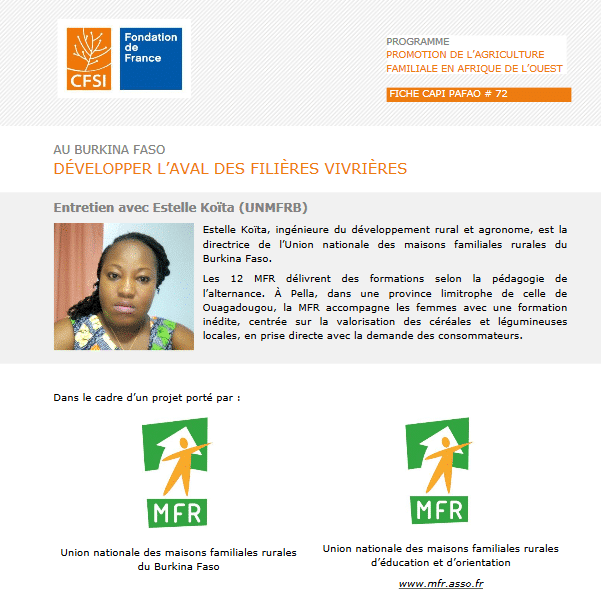 CFSI

Fondation de France

PROGRAMME
PROMOTION DE L'AGRICULTURE FAMILIALE EN AFRIQUE DE L'OUEST

FICHE CAPI PAFAO # 72

AU BURKINA FASO
DÉVELOPPER L'AVAL DES FILIÈRES VIVRIÈRES

Entretien avec Estelle Koïta (UNMFRB)

Estelle Koïta, ingénieure du développement rural et agronome, est la directrice de l'Union nationale des maisons familiales rurales du Burkina Faso.

Les 12 MFR délivrent des formations selon la pédagogie de l'alternance. À Pella, dans une province limitrophe de celle de Ouagadougou, la MFR accompagne les femmes avec une formation inédite, centrée sur la valorisation des céréales et légumineuses locales, en prise directe avec la demande des consommateurs.

Dans le cadre d'un projet porté par :

MFR

Union nationale des maisons familiales rurales du Burkina Faso

MFR

Union nationale des maisons familiales rurales d'éducation et d'orientation

www.mfr.asso.fr